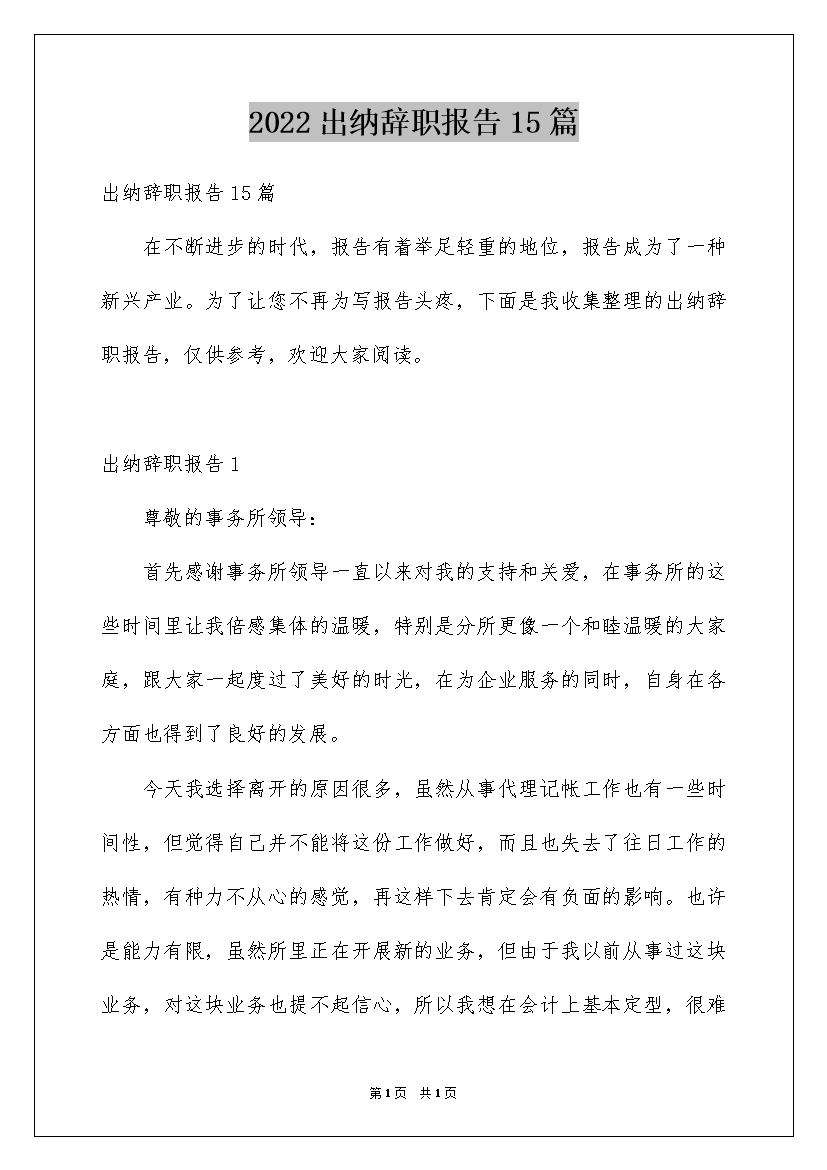 2022出纳辞职报告15篇

出纳辞职报告15篇

在不断进步的时代，报告有着举足轻重的地位，报告成为了一种新兴产业。为了让您不再为写报告头疼，下面是我收集整理的出纳辞职报告，仅供参考，欢迎大家阅读。

出纳辞职报告1

尊敬的事务所领导：

首先感谢事务所领导一直以来对我的支持和关爱，在事务所的这些时间里让我倍感集体的温暖，特别是分所更像一个和睦温暖的大家庭，跟大家一起度过了美好的时光，在为企业服务的同时，自身在各方面也得到了良好的发展。

今天我选择离开的原因很多，虽然从事代理记帐工作也有一些时间性，但觉得自己并不能将这份工作做好，而且也失去了往日工作的热情，有种力不从心的感觉，再这样下去肯定会有负面的影响。也许是能力有限，虽然所里正在开展新的业务，但由于我以前从事过这块业务，对这块业务也提不起信心，所以我想在会计上基本定型，很难

第1页 共1页